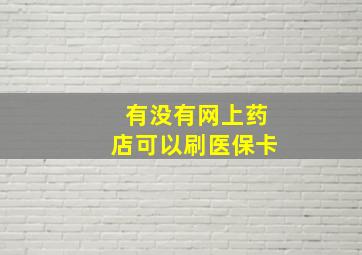 有没有网上药店可以刷医保卡